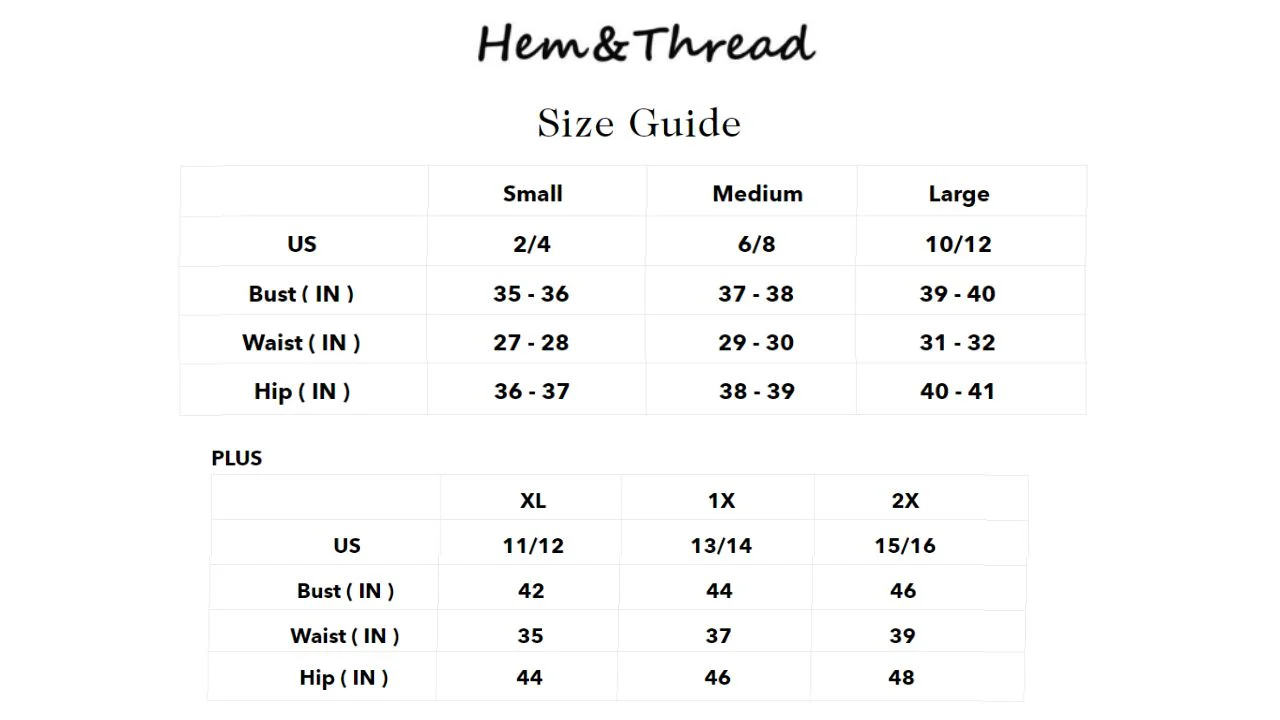 Hem&Thread

Size Guide

|  | Small | Medium | Large |
|---|---|---|---|
| US | 2/4 | 6/8 | 10/12 |
| Bust ( IN ) | 35 - 36 | 37 - 38 | 39 - 40 |
| Waist ( IN ) | 27 - 28 | 29 - 30 | 31 - 32 |
| Hip ( IN ) | 36 - 37 | 38 - 39 | 40 - 41 |

PLUS

|  | XL | 1X | 2X |
|---|---|---|---|
| US | 11/12 | 13/14 | 15/16 |
| Bust ( IN ) | 42 | 44 | 46 |
| Waist ( IN ) | 35 | 37 | 39 |
| Hip ( IN ) | 44 | 46 | 48 |